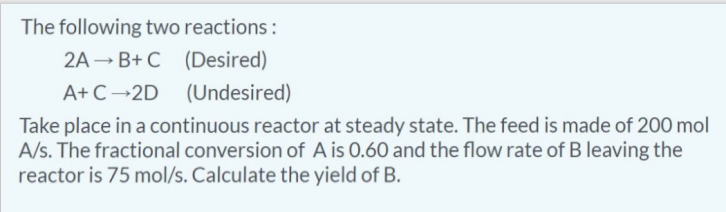 The following two reactions :

$2A \rightarrow B + C$ (Desired)

$A + C \rightarrow 2D$ (Undesired)

Take place in a continuous reactor at steady state. The feed is made of 200 mol A/s. The fractional conversion of A is 0.60 and the flow rate of B leaving the reactor is 75 mol/s. Calculate the yield of B.